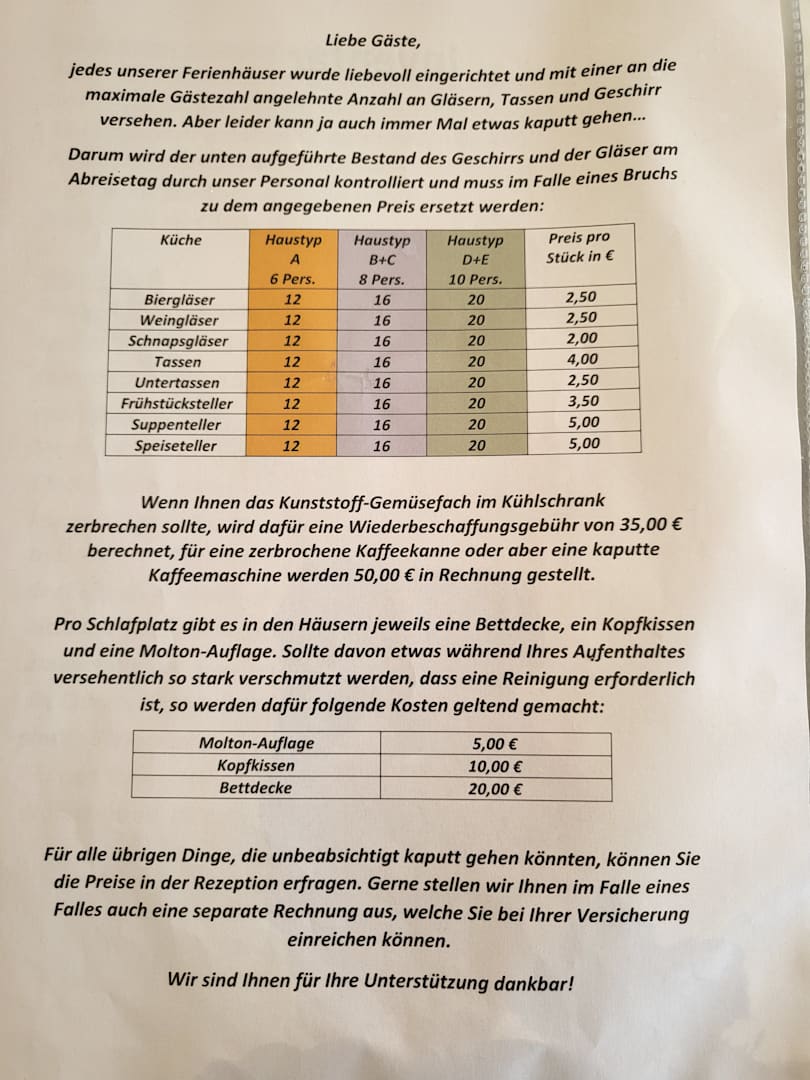 Liebe Gäste,

jedes unserer Ferienhäuser wurde liebevoll eingerichtet und mit einer an die maximale Gästezahl angelehnte Anzahl an Gläsern, Tassen und Geschirr versehen. Aber leider kann ja auch immer Mal etwas kaputt gehen...

Darum wird der unten aufgeführte Bestand des Geschirrs und der Gläser am Abreisetag durch unser Personal kontrolliert und muss im Falle eines Bruchs zu dem angegebenen Preis ersetzt werden:

| Küche | Haustyp A 6 Pers. | Haustyp B+C 8 Pers. | Haustyp D+E 10 Pers. | Preis pro Stück in € |
|---|---|---|---|---|
| Biergläser | 12 | 16 | 20 | 2,50 |
| Weingläser | 12 | 16 | 20 | 2,50 |
| Schnapsgläser | 12 | 16 | 20 | 2,00 |
| Tassen | 12 | 16 | 20 | 4,00 |
| Untertassen | 12 | 16 | 20 | 2,50 |
| Frühstücksteller | 12 | 16 | 20 | 3,50 |
| Suppenteller | 12 | 16 | 20 | 5,00 |
| Speiseteller | 12 | 16 | 20 | 5,00 |

Wenn Ihnen das Kunststoff-Gemüsefach im Kühlschrank zerbrechen sollte, wird dafür eine Wiederbeschaffungsgebühr von 35,00 € berechnet, für eine zerbrochene Kaffeekanne oder aber eine kaputte Kaffeemaschine werden 50,00 € in Rechnung gestellt.

Pro Schlafplatz gibt es in den Häusern jeweils eine Bettdecke, ein Kopfkissen und eine Molton-Auflage. Sollte davon etwas während Ihres Aufenthaltes versehentlich so stark verschmutzt werden, dass eine Reinigung erforderlich ist, so werden dafür folgende Kosten geltend gemacht:

| Molton-Auflage | 5,00 € |
|---|---|
| Kopfkissen | 10,00 € |
| Bettdecke | 20,00 € |

Für alle übrigen Dinge, die unbeabsichtigt kaputt gehen könnten, können Sie die Preise in der Rezeption erfragen. Gerne stellen wir Ihnen im Falle eines Falles auch eine separate Rechnung aus, welche Sie bei Ihrer Versicherung einreichen können.

Wir sind Ihnen für Ihre Unterstützung dankbar!